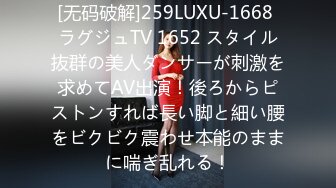 [无码破解]259LUXU-1668 ラグジュTV 1652 スタイル抜群の美人ダンサーが刺激を求めてAV出演！後ろからピストンすれば長い脚と細い腰をビクビク震わせ本能のままに喘ぎ乱れる！